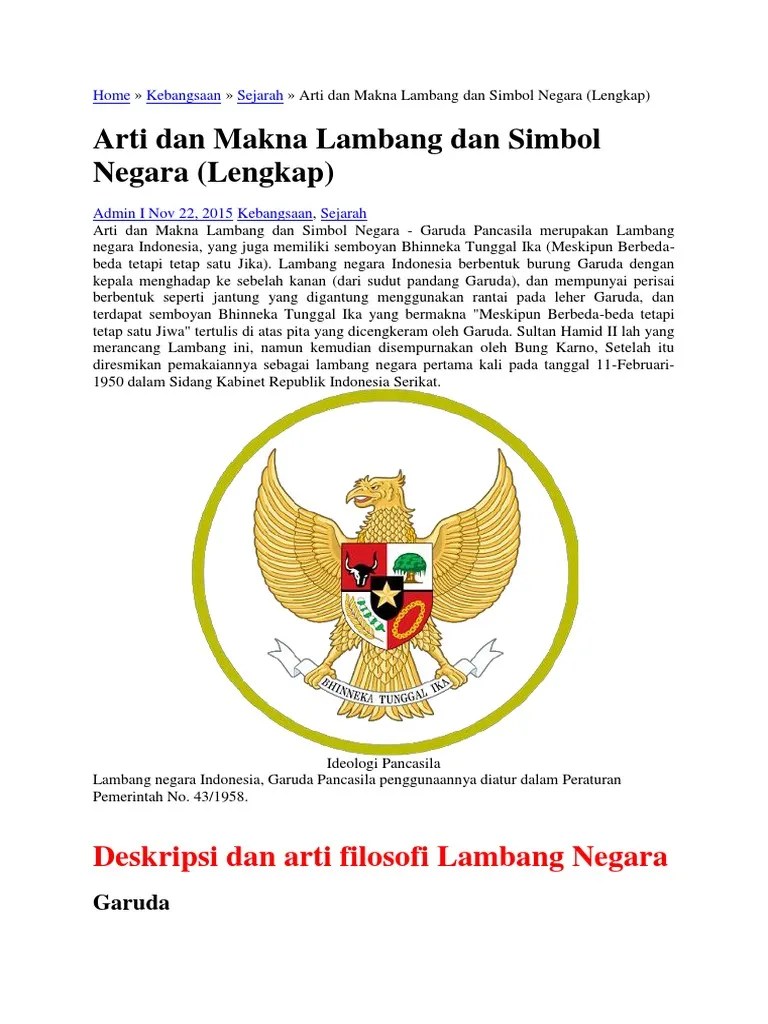 Home » Kebangsaan » Sejarah » Arti dan Makna Lambang dan Simbol Negara (Lengkap)

Arti dan Makna Lambang dan Simbol Negara (Lengkap)

Admin I Nov 22, 2015 Kebangsaan, Sejarah
Arti dan Makna Lambang dan Simbol Negara - Garuda Pancasila merupakan Lambang negara Indonesia, yang juga memiliki semboyan Bhinneka Tunggal Ika (Meskipun Berbeda-beda tetapi tetap satu Jika). Lambang negara Indonesia berbentuk burung Garuda dengan kepala menghadap ke sebelah kanan (dari sudut pandang Garuda), dan mempunyai perisai berbentuk seperti jantung yang digantung menggunakan rantai pada leher Garuda, dan terdapat semboyan Bhinneka Tunggal Ika yang bermakna "Meskipun Berbeda-beda tetapi tetap satu Jiwa" tertulis di atas pita yang dicengkeram oleh Garuda. Sultan Hamid II lah yang merancang Lambang ini, namun kemudian disempurnakan oleh Bung Karno, Setelah itu diresmikan pemakaiannya sebagai lambang negara pertama kali pada tanggal 11-Februari-1950 dalam Sidang Kabinet Republik Indonesia Serikat.

BHINNEKA TUNGGAL IKA

Ideologi Pancasila
Lambang negara Indonesia, Garuda Pancasila penggunaannya diatur dalam Peraturan Pemerintah No. 43/1958.

Deskripsi dan arti filosofi Lambang Negara

Garuda